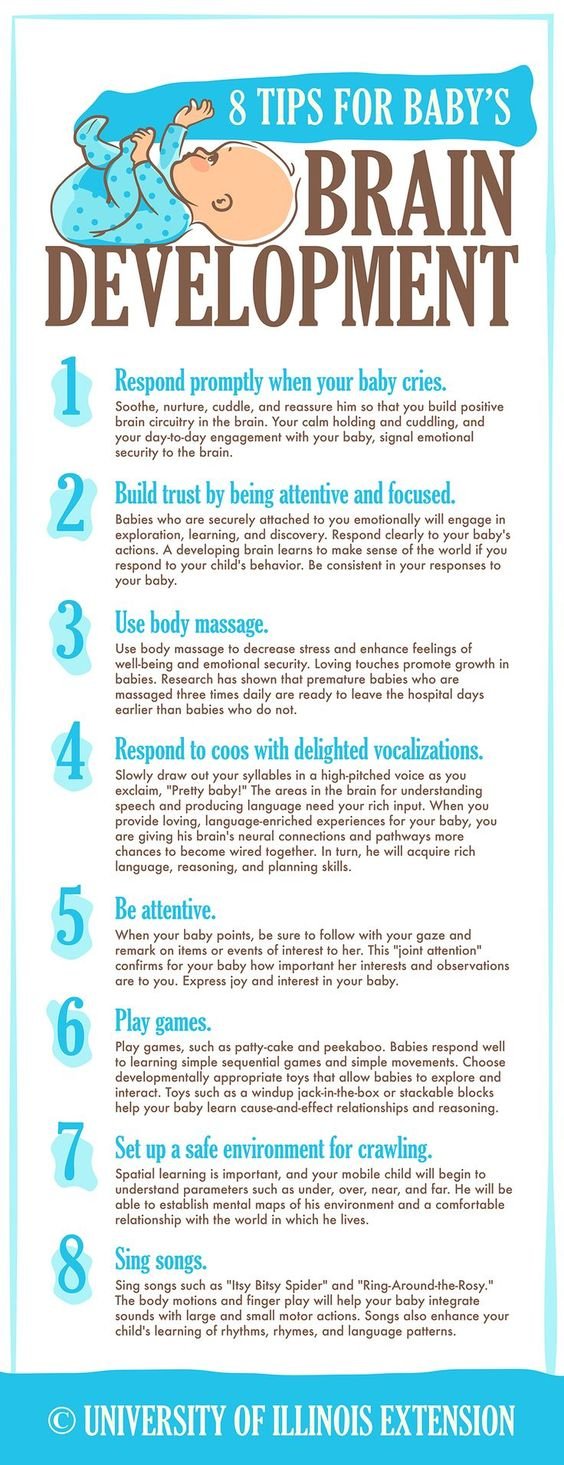 8 TIPS FOR BABY'S
BRAIN DEVELOPMENT

1
Respond promptly when your baby cries.
Soothe, nurture, cuddle, and reassure him so that you build positive brain circuitry in the brain. Your calm holding and cuddling, and your day-to-day engagement with your baby, signal emotional security to the brain.

2
Build trust by being attentive and focused.
Babies who are securely attached to you emotionally will engage in exploration, learning, and discovery. Respond clearly to your baby's actions. A developing brain learns to make sense of the world if you respond to your child's behavior. Be consistent in your responses to your baby.

3
Use body massage.
Use body massage to decrease stress and enhance feelings of well-being and emotional security. Loving touches promote growth in babies. Research has shown that premature babies who are massaged three times daily are ready to leave the hospital days earlier than babies who do not.

4
Respond to coos with delighted vocalizations.
Slowly draw out your syllables in a high-pitched voice as you exclaim, "Pretty baby!" The areas in the brain for understanding speech and producing language need your rich input. When you provide loving, language-enriched experiences for your baby, you are giving his brain's neural connections and pathways more chances to become wired together. In turn, he will acquire rich language, reasoning, and planning skills.

5
Be attentive.
When your baby points, be sure to follow with your gaze and remark on items or events of interest to her. This "joint attention" confirms for your baby how important her interests and observations are to you. Express joy and interest in your baby.

6
Play games.
Play games, such as patty-cake and peekaboo. Babies respond well to learning simple sequential games and simple movements. Choose developmentally appropriate toys that allow babies to explore and interact. Toys such as a windup jack-in-the-box or stackable blocks help your baby learn cause-and-effect relationships and reasoning.

7
Set up a safe environment for crawling.
Spatial learning is important, and your mobile child will begin to understand parameters such as under, over, near, and far. He will be able to establish mental maps of his environment and a comfortable relationship with the world in which he lives.

8
Sing songs.
Sing songs such as "Itsy Bitsy Spider" and "Ring-Around-the-Rosy." The body motions and finger play will help your baby integrate sounds with large and small motor actions. Songs also enhance your child's learning of rhythms, rhymes, and language patterns.

© UNIVERSITY OF ILLINOIS EXTENSION